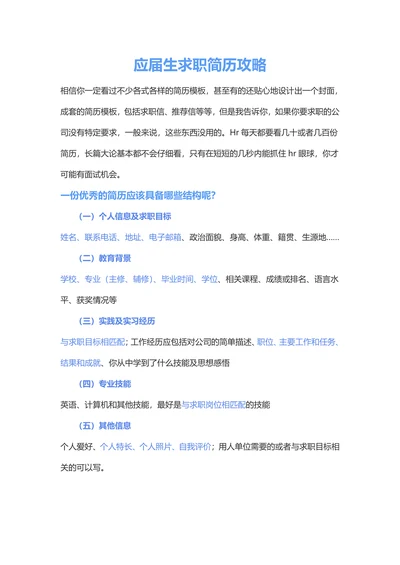 应届生求职简历攻略

相信你一定看过不少各式各样的简历模板，甚至有的还贴心地设计出一个封面，成套的简历模板，包括求职信、推荐信等等，但是我告诉你，如果你要求职的公司没有特定要求，一般来说，这些东西没用的。Hr 每天都要看几十或者几百份简历，长篇大论基本都不会仔细看，只有在短短的几秒内能抓住 hr 眼球，你才可能有面试机会。

一份优秀的简历应该具备哪些结构呢？

（一）个人信息及求职目标

姓名、联系电话、地址、电子邮箱、政治面貌、身高、体重、籍贯、生源地......

（二）教育背景

学校、专业（主修、辅修）、毕业时间、学位、相关课程、成绩或排名、语言水平、获奖情况等

（三）实践及实习经历

与求职目标相匹配；工作经历应包括对公司的简单描述、职位、主要工作和任务、结果和成就、你从中学到了什么技能及思想感悟

（四）专业技能

英语、计算机和其他技能，最好是与求职岗位相匹配的技能

（五）其他信息

个人爱好、个人特长、个人照片、自我评价；用人单位需要的或者与求职目标相关的可以写。